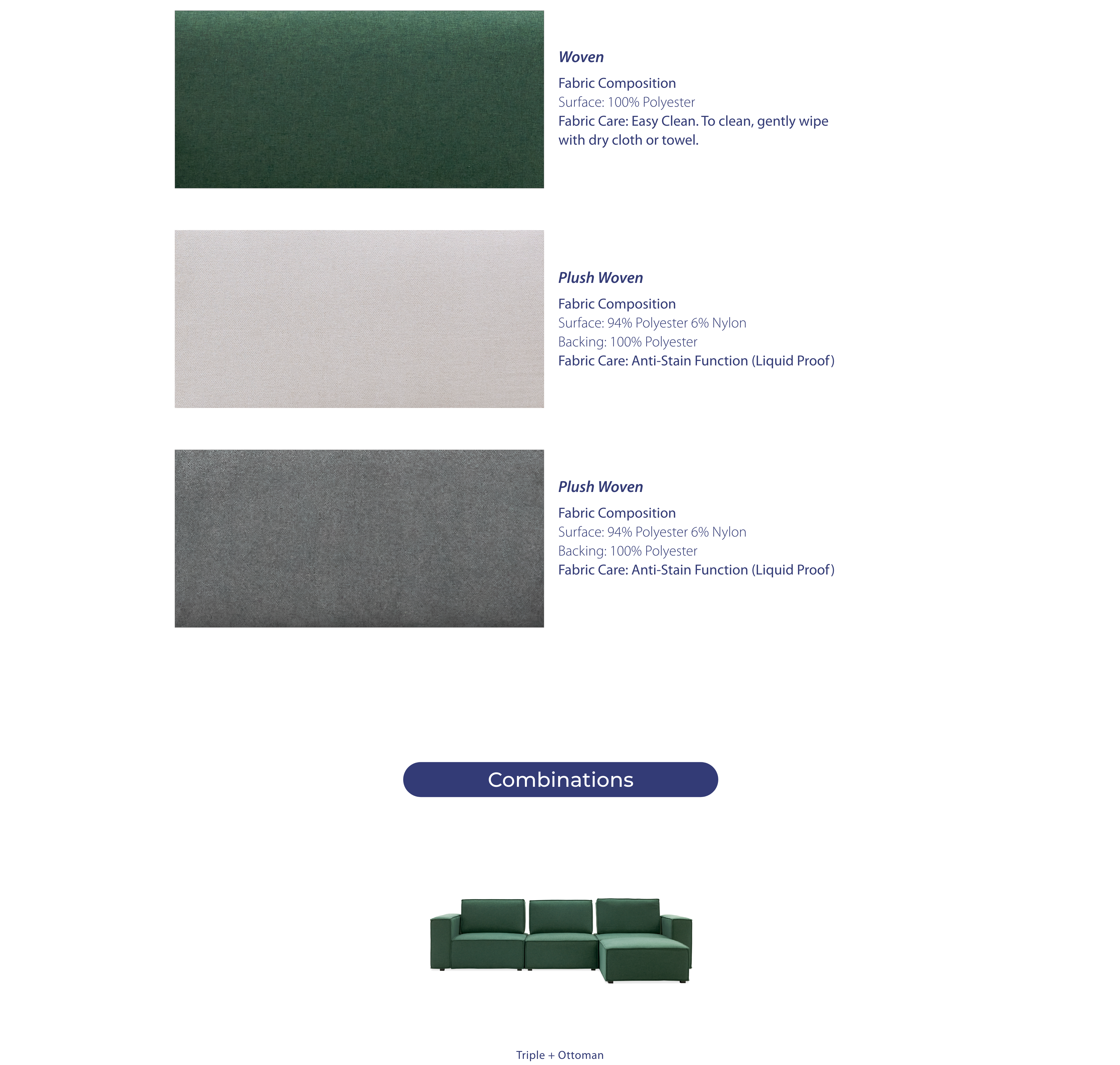 Woven

Fabric Composition
Surface: 100% Polyester
Fabric Care: Easy Clean. To clean, gently wipe with dry cloth or towel.

Plush Woven

Fabric Composition
Surface: 94% Polyester 6% Nylon
Backing: 100% Polyester
Fabric Care: Anti-Stain Function (Liquid Proof)

Plush Woven

Fabric Composition
Surface: 94% Polyester 6% Nylon
Backing: 100% Polyester
Fabric Care: Anti-Stain Function (Liquid Proof)

Combinations

Triple + Ottoman